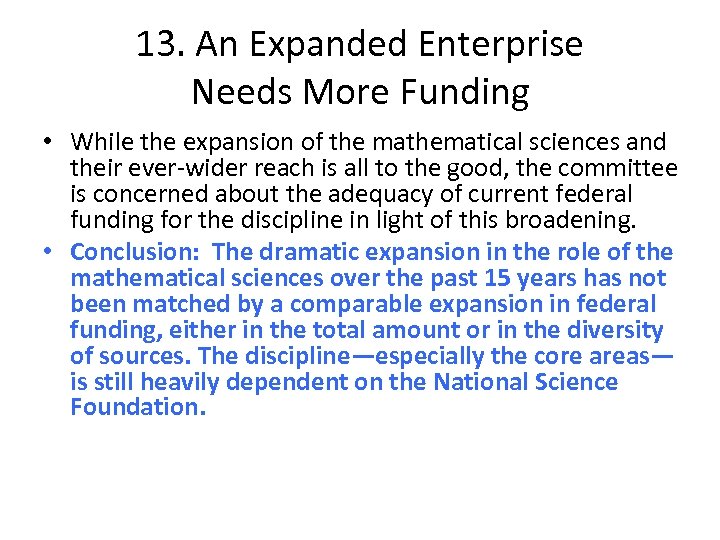 13. An Expanded Enterprise Needs More Funding

• While the expansion of the mathematical sciences and their ever-wider reach is all to the good, the committee is concerned about the adequacy of current federal funding for the discipline in light of this broadening.

• Conclusion: The dramatic expansion in the role of the mathematical sciences over the past 15 years has not been matched by a comparable expansion in federal funding, either in the total amount or in the diversity of sources. The discipline—especially the core areas—is still heavily dependent on the National Science Foundation.